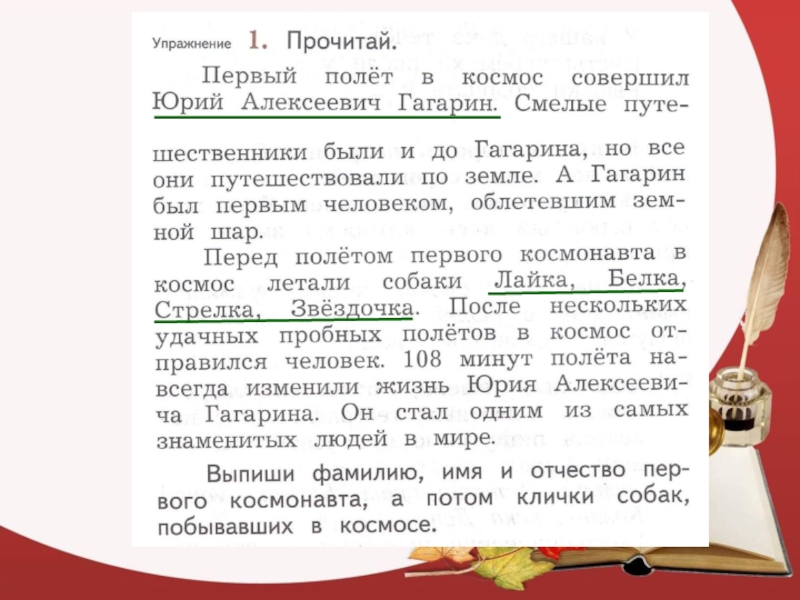 Упражнение 1. Прочитай.

Первый полёт в космос совершил Юрий Алексеевич Гагарин. Смелые путешественники были и до Гагарина, но все они путешествовали по земле. А Гагарин был первым человеком, облетевшим земной шар.

Перед полётом первого космонавта в космос летали собаки Лайка, Белка, Стрелка, Звёздочка. После нескольких удачных пробных полётов в космос отправился человек. 108 минут полёта навсегда изменили жизнь Юрия Алексеевича Гагарина. Он стал одним из самых знаменитых людей в мире.

Выпиши фамилию, имя и отчество первого космонавта, а потом клички собак, побывавших в космосе.